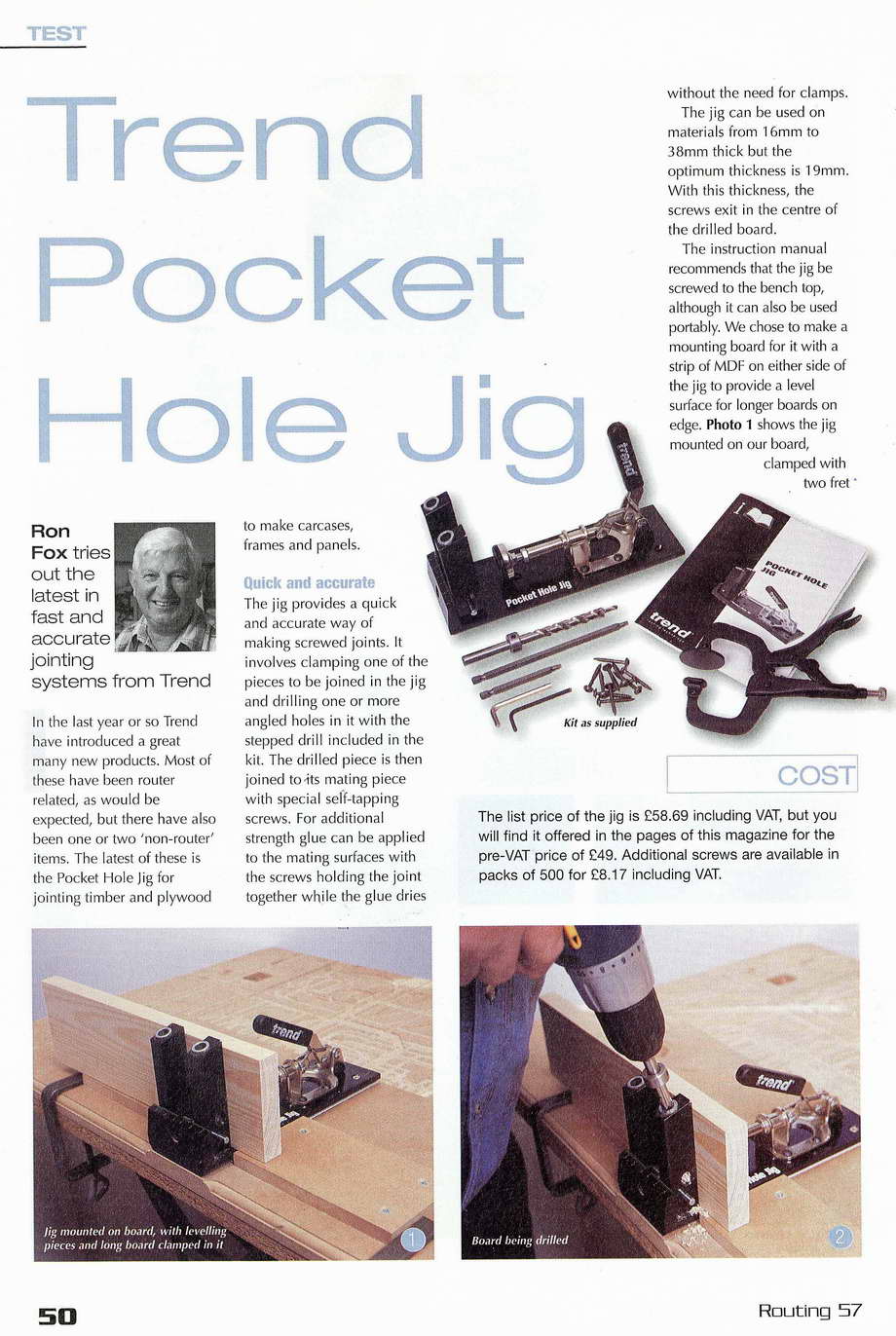 TEST

Trend Pocket Hole Jig

Ron Fox tries out the latest in fast and accurate jointing systems from Trend

In the last year or so Trend have introduced a great many new products. Most of these have been router related, as would be expected, but there have also been one or two 'non-router' items. The latest of these is the Pocket Hole Jig for jointing timber and plywood to make carcases, frames and panels.

Quick and accurate
The jig provides a quick and accurate way of making screwed joints. It involves clamping one of the pieces to be joined in the jig and drilling one or more angled holes in it with the stepped drill included in the kit. The drilled piece is then joined to its mating piece with special self-tapping screws. For additional strength glue can be applied to the mating surfaces with the screws holding the joint together while the glue dries without the need for clamps.

The jig can be used on materials from 16mm to 38mm thick but the optimum thickness is 19mm. With this thickness, the screws exit in the centre of the drilled board.

The instruction manual recommends that the jig be screwed to the bench top, although it can also be used portably. We chose to make a mounting board for it with a strip of MDF on either side of the jig to provide a level surface for longer boards on edge. Photo 1 shows the jig mounted on our board, clamped with two fret

trend

Pocket Hole Jig

POCKET HOLE JIG

trend

Kit as supplied

COST

The list price of the jig is £58.69 including VAT, but you will find it offered in the pages of this magazine for the pre-VAT price of £49. Additional screws are available in packs of 500 for £8.17 including VAT.

trend

Jig mounted on board, with levelling pieces and long board clamped in it

1

trend

Board being drilled

2

50

Routing 57